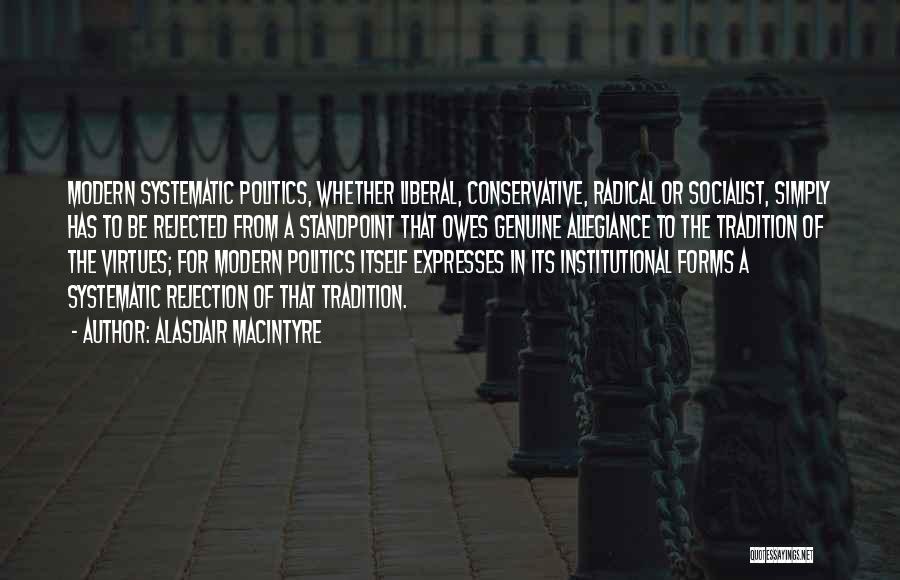 MODERN SYSTEMATIC POLITICS, WHETHER LIBERAL, CONSERVATIVE, RADICAL OR SOCIALIST, SIMPLY HAS TO BE REJECTED FROM A STANDPOINT THAT OWES GENUINE ALLEGIANCE TO THE TRADITION OF THE VIRTUES; FOR MODERN POLITICS ITSELF EXPRESSES IN ITS INSTITUTIONAL FORMS A SYSTEMATIC REJECTION OF THAT TRADITION.

- AUTHOR: ALASDAIR MACINTYRE

QUOTESSAYINGS.NET